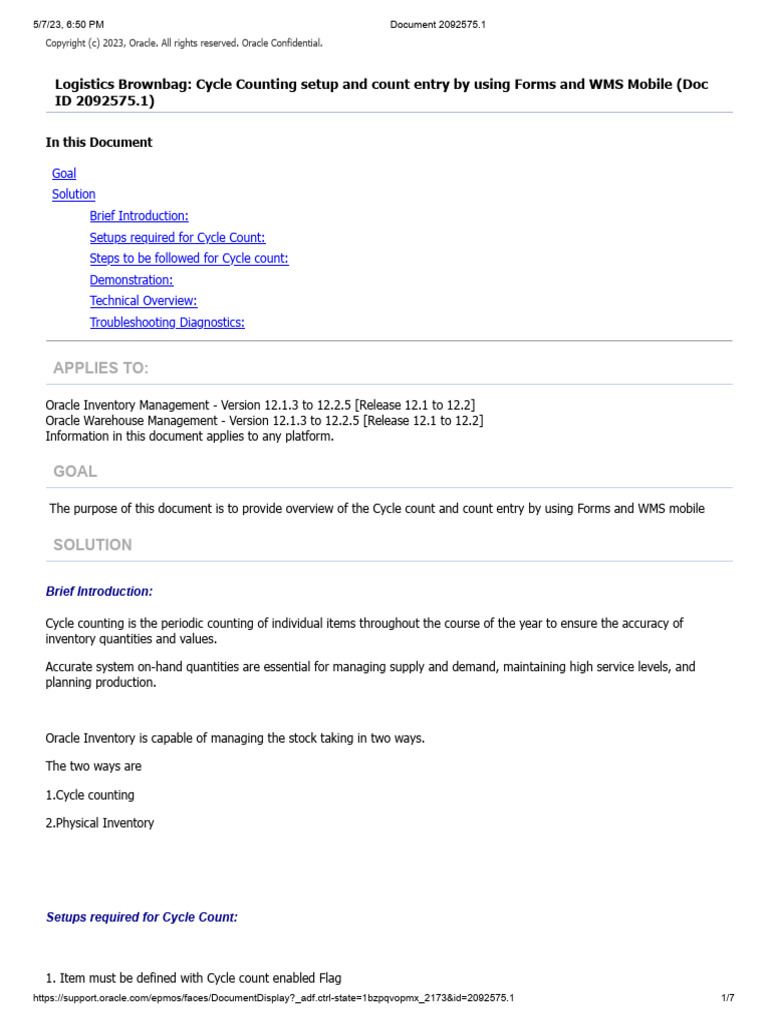 5/7/23, 6:50 PM Document 2092575.1

Copyright (c) 2023, Oracle. All rights reserved. Oracle Confidential.

Logistics Brownbag: Cycle Counting setup and count entry by using Forms and WMS Mobile (Doc ID 2092575.1)

In this Document

Goal
Solution
Brief Introduction:
Setups required for Cycle Count:
Steps to be followed for Cycle count:
Demonstration:
Technical Overview:
Troubleshooting Diagnostics:

APPLIES TO:

Oracle Inventory Management - Version 12.1.3 to 12.2.5 [Release 12.1 to 12.2]
Oracle Warehouse Management - Version 12.1.3 to 12.2.5 [Release 12.1 to 12.2]
Information in this document applies to any platform.

GOAL

The purpose of this document is to provide overview of the Cycle count and count entry by using Forms and WMS mobile

SOLUTION

Brief Introduction:

Cycle counting is the periodic counting of individual items throughout the course of the year to ensure the accuracy of inventory quantities and values.

Accurate system on-hand quantities are essential for managing supply and demand, maintaining high service levels, and planning production.

Oracle Inventory is capable of managing the stock taking in two ways.

The two ways are

1.Cycle counting

2.Physical Inventory

Setups required for Cycle Count:

1. Item must be defined with Cycle count enabled Flag

https://support.oracle.com/epmos/faces/DocumentDisplay?_adf.ctrl-state=1bzpqvopmx_2173&id=2092575.1 1/7